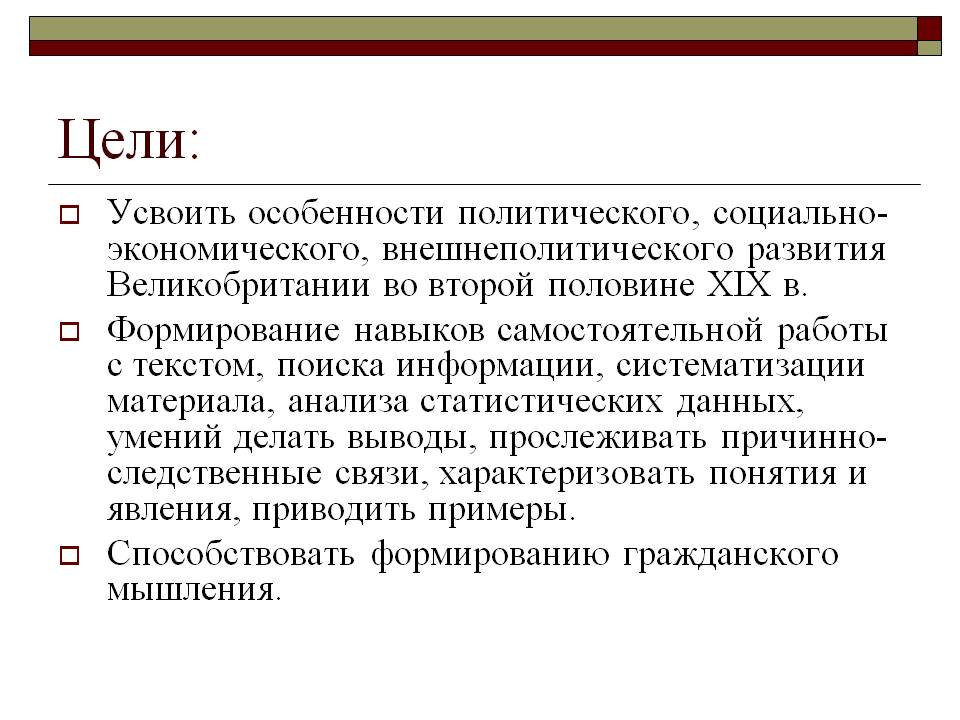 Цели:

Усвоить особенности политического, социально-экономического, внешнеполитического развития Великобритании во второй половине XIX в.

Формирование навыков самостоятельной работы с текстом, поиска информации, систематизации материала, анализа статистических данных, умений делать выводы, прослеживать причинно-следственные связи, характеризовать понятия и явления, приводить примеры.

Способствовать формированию гражданского мышления.